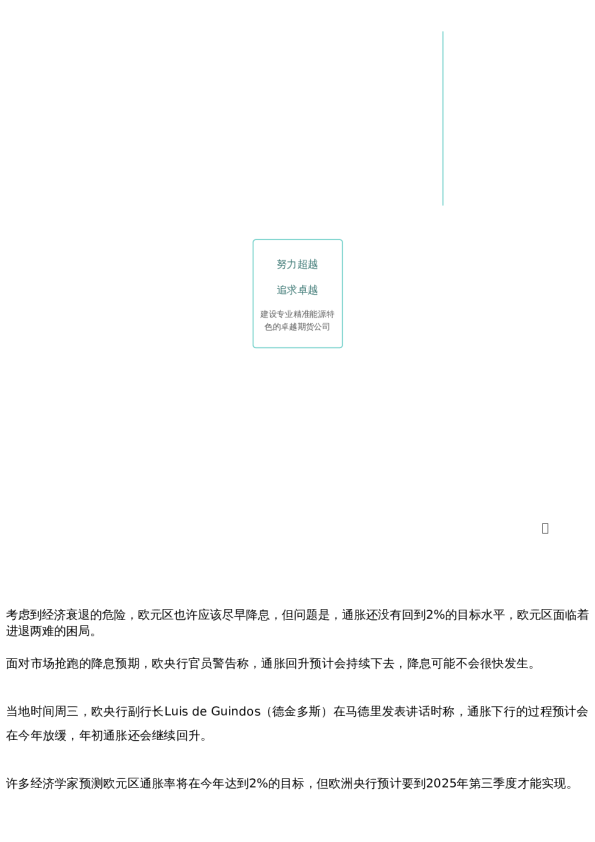 努力超越

追求卓越

建设专业精准能源特色的卓越期货公司

考虑到经济衰退的危险，欧元区也许应该尽早降息，但问题是，通胀还没有回到2%的目标水平，欧元区面临着进退两难的困局。

面对市场抢跑的降息预期，欧央行官员警告称，通胀回升预计会持续下去，降息可能不会很快发生。

当地时间周三，欧央行副行长Luis de Guindos（德金多斯）在马德里发表讲话时称，通胀下行的过程预计会在今年放缓，年初通胀还会继续回升。

许多经济学家预测欧元区通胀率将在今年达到2%的目标，但欧洲央行预计要到2025年第三季度才能实现。